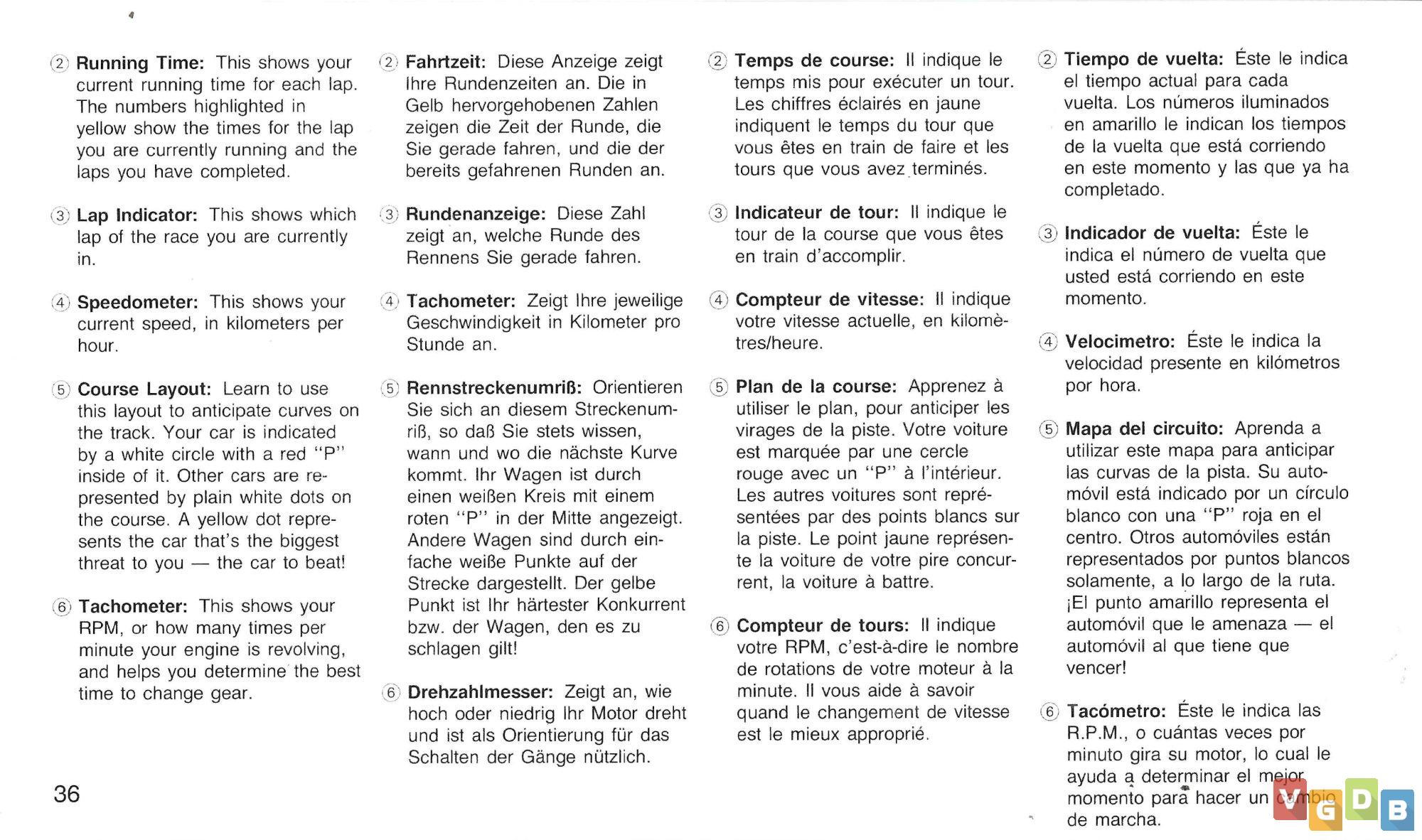 ② **Running Time:** This shows your current running time for each lap. The numbers highlighted in yellow show the times for the lap you are currently running and the laps you have completed.

③ **Lap Indicator:** This shows which lap of the race you are currently in.

④ **Speedometer:** This shows your current speed, in kilometers per hour.

⑤ **Course Layout:** Learn to use this layout to anticipate curves on the track. Your car is indicated by a white circle with a red "P" inside of it. Other cars are represented by plain white dots on the course. A yellow dot represents the car that's the biggest threat to you — the car to beat!

⑥ **Tachometer:** This shows your RPM, or how many times per minute your engine is revolving, and helps you determine the best time to change gear.

36

② **Fahrtzeit:** Diese Anzeige zeigt Ihre Rundenzeiten an. Die in Gelb hervorgehobenen Zahlen zeigen die Zeit der Runde, die Sie gerade fahren, und die der bereits gefahrenen Runden an.

③ **Rundenanzeige:** Diese Zahl zeigt an, welche Runde des Rennens Sie gerade fahren.

④ **Tachometer:** Zeigt Ihre jeweilige Geschwindigkeit in Kilometer pro Stunde an.

⑤ **Rennstreckenumriß:** Orientieren Sie sich an diesem Streckenumriß, so daß Sie stets wissen, wann und wo die nächste Kurve kommt. Ihr Wagen ist durch einen weißen Kreis mit einem roten "P" in der Mitte angezeigt. Andere Wagen sind durch einfache weiße Punkte auf der Strecke dargestellt. Der gelbe Punkt ist Ihr härtester Konkurrent bzw. der Wagen, den es zu schlagen gilt!

⑥ **Drehzahlmesser:** Zeigt an, wie hoch oder niedrig Ihr Motor dreht und ist als Orientierung für das Schalten der Gänge nützlich.

② **Temps de course:** Il indique le temps mis pour exécuter un tour. Les chiffres éclairés en jaune indiquent le temps du tour que vous êtes en train de faire et les tours que vous avez terminés.

③ **Indicateur de tour:** Il indique le tour de la course que vous êtes en train d'accomplir.

④ **Compteur de vitesse:** Il indique votre vitesse actuelle, en kilomètres/heure.

⑤ **Plan de la course:** Apprenez à utiliser le plan, pour anticiper les virages de la piste. Votre voiture est marquée par une cercle rouge avec un "P" à l'intérieur. Les autres voitures sont représentées par des points blancs sur la piste. Le point jaune représente la voiture de votre pire concurrent, la voiture à battre.

⑥ **Compteur de tours:** Il indique votre RPM, c'est-à-dire le nombre de rotations de votre moteur à la minute. Il vous aide à savoir quand le changement de vitesse est le mieux approprié.

② **Tiempo de vuelta:** Éste le indica el tiempo actual para cada vuelta. Los números iluminados en amarillo le indican los tiempos de la vuelta que está corriendo en este momento y las que ya ha completado.

③ **Indicador de vuelta:** Éste le indica el número de vuelta que usted está corriendo en este momento.

④ **Velocimetro:** Éste le indica la velocidad presente en kilómetros por hora.

⑤ **Mapa del circuito:** Aprenda a utilizar este mapa para anticipar las curvas de la pista. Su automóvil está indicado por un círculo blanco con una "P" roja en el centro. Otros automóviles están representados por puntos blancos solamente, a lo largo de la ruta. ¡El punto amarillo representa el automóvil que le amenaza — el automóvil al que tiene que vencer!

⑥ **Tacómetro:** Éste le indica las R.P.M., o cuántas veces por minuto gira su motor, lo cual le ayuda a determinar el mejor momento para hacer un cambio de marcha.

VGDB